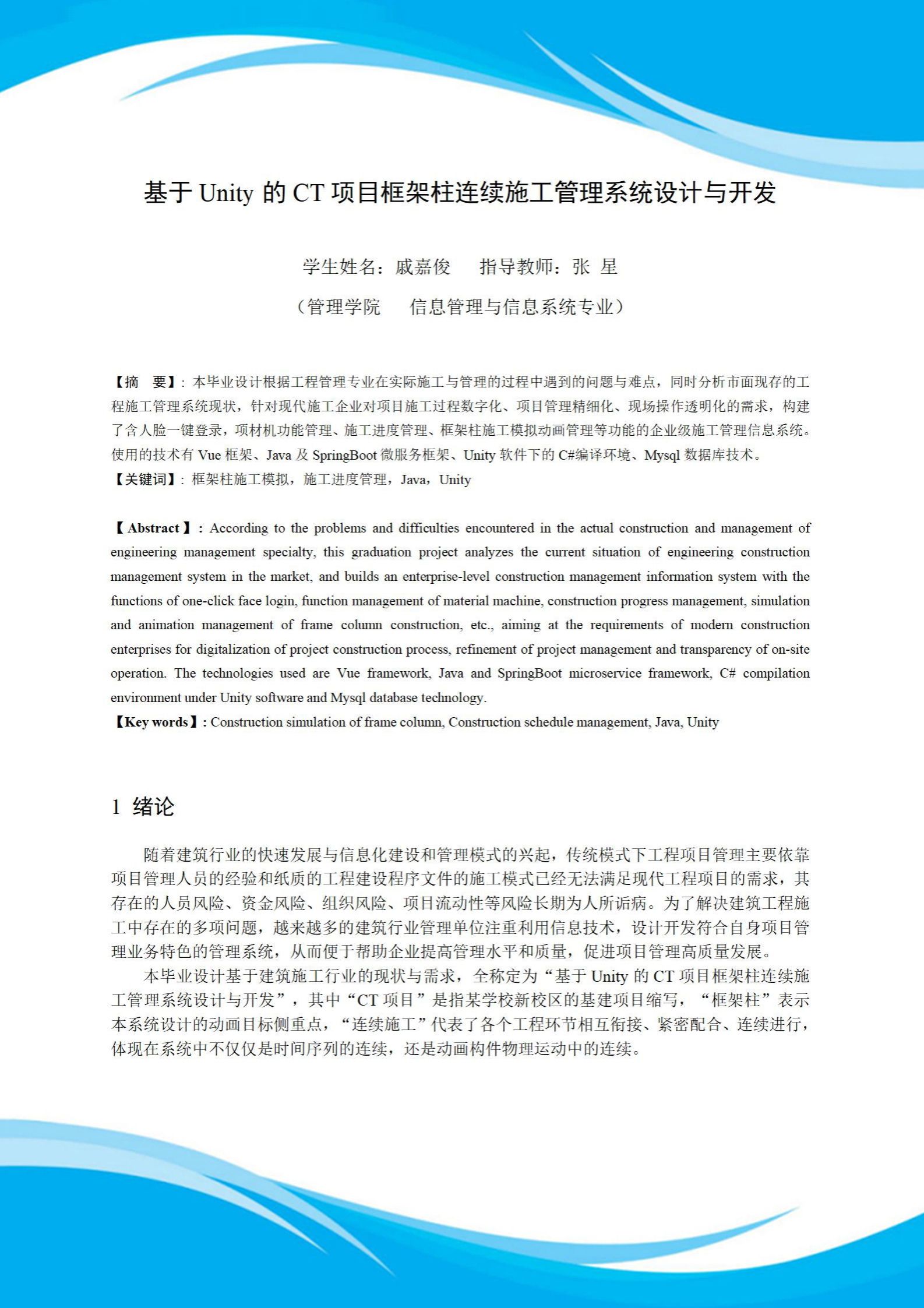 基于 Unity 的 CT 项目框架柱连续施工管理系统设计与开发

学生姓名：戚嘉俊　　指导教师：张 星

（管理学院　　信息管理与信息系统专业）

【摘　要】：本毕业设计根据工程管理专业在实际施工与管理的过程中遇到的问题与难点，同时分析市面现存的工程施工管理系统现状，针对现代施工企业对项目施工过程数字化、项目管理精细化、现场操作透明化的需求，构建了含人脸一键登录，项材机功能管理、施工进度管理、框架柱施工模拟动画管理等功能的企业级施工管理信息系统。使用的技术有 Vue 框架、Java 及 SpringBoot 微服务框架、Unity 软件下的 C#编译环境、Mysql 数据库技术。
【关键词】：框架柱施工模拟，施工进度管理，Java，Unity

【Abstract】: According to the problems and difficulties encountered in the actual construction and management of engineering management specialty, this graduation project analyzes the current situation of engineering construction management system in the market, and builds an enterprise-level construction management information system with the functions of one-click face login, function management of material machine, construction progress management, simulation and animation management of frame column construction, etc., aiming at the requirements of modern construction enterprises for digitalization of project construction process, refinement of project management and transparency of on-site operation. The technologies used are Vue framework, Java and SpringBoot microservice framework, C# compilation environment under Unity software and Mysql database technology.
【Key words】: Construction simulation of frame column, Construction schedule management, Java, Unity

1 绪论

随着建筑行业的快速发展与信息化建设和管理模式的兴起，传统模式下工程项目管理主要依靠项目管理人员的经验和纸质的工程建设程序文件的施工模式已经无法满足现代工程项目的需求，其存在的人员风险、资金风险、组织风险、项目流动性等风险长期为人所诟病。为了解决建筑工程施工中存在的多项问题，越来越多的建筑行业管理单位注重利用信息技术，设计开发符合自身项目管理业务特色的管理系统，从而便于帮助企业提高管理水平和质量，促进项目管理高质量发展。

本毕业设计基于建筑施工行业的现状与需求，全称定为“基于 Unity 的 CT 项目框架柱连续施工管理系统设计与开发”，其中“CT 项目”是指某学校新校区的基建项目缩写，“框架柱”表示本系统设计的动画目标侧重点，“连续施工”代表了各个工程环节相互衔接、紧密配合、连续进行，体现在系统中不仅仅是时间序列的连续，还是动画构件物理运动中的连续。